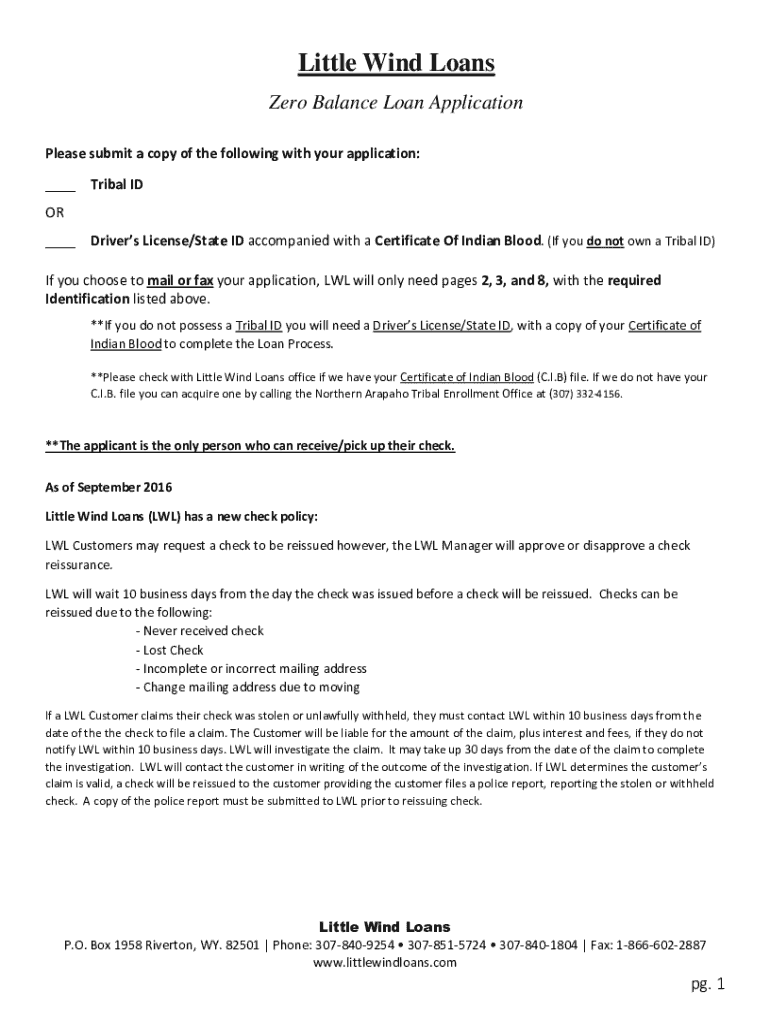 Little Wind Loans

Zero Balance Loan Application

Please submit a copy of the following with your application:

____ Tribal ID

OR

____ Driver's License/State ID accompanied with a Certificate Of Indian Blood. (If you do not own a Tribal ID)

If you choose to mail or fax your application, LWL will only need pages 2, 3, and 8, with the required Identification listed above.

**If you do not possess a Tribal ID you will need a Driver's License/State ID, with a copy of your Certificate of Indian Blood to complete the Loan Process.

**Please check with Little Wind Loans office if we have your Certificate of Indian Blood (C.I.B) file. If we do not have your C.I.B. file you can acquire one by calling the Northern Arapaho Tribal Enrollment Office at (307) 332-4156.

**The applicant is the only person who can receive/pick up their check.

As of September 2016

Little Wind Loans (LWL) has a new check policy:

LWL Customers may request a check to be reissued however, the LWL Manager will approve or disapprove a check reissurance.

LWL will wait 10 business days from the day the check was issued before a check will be reissued. Checks can be reissued due to the following:
- Never received check
- Lost Check
- Incomplete or incorrect mailing address
- Change mailing address due to moving

If a LWL Customer claims their check was stolen or unlawfully withheld, they must contact LWL within 10 business days from the date of the the check to file a claim. The Customer will be liable for the amount of the claim, plus interest and fees, if they do not notify LWL within 10 business days. LWL will investigate the claim. It may take up 30 days from the date of the claim to complete the investigation. LWL will contact the customer in writing of the outcome of the investigation. If LWL determines the customer's claim is valid, a check will be reissued to the customer providing the customer files a police report, reporting the stolen or withheld check. A copy of the police report must be submitted to LWL prior to reissuing check.

Little Wind Loans
P.O. Box 1958 Riverton, WY. 82501 | Phone: 307-840-9254 • 307-851-5724 • 307-840-1804 | Fax: 1-866-602-2887
www.littlewindloans.com

pg. 1